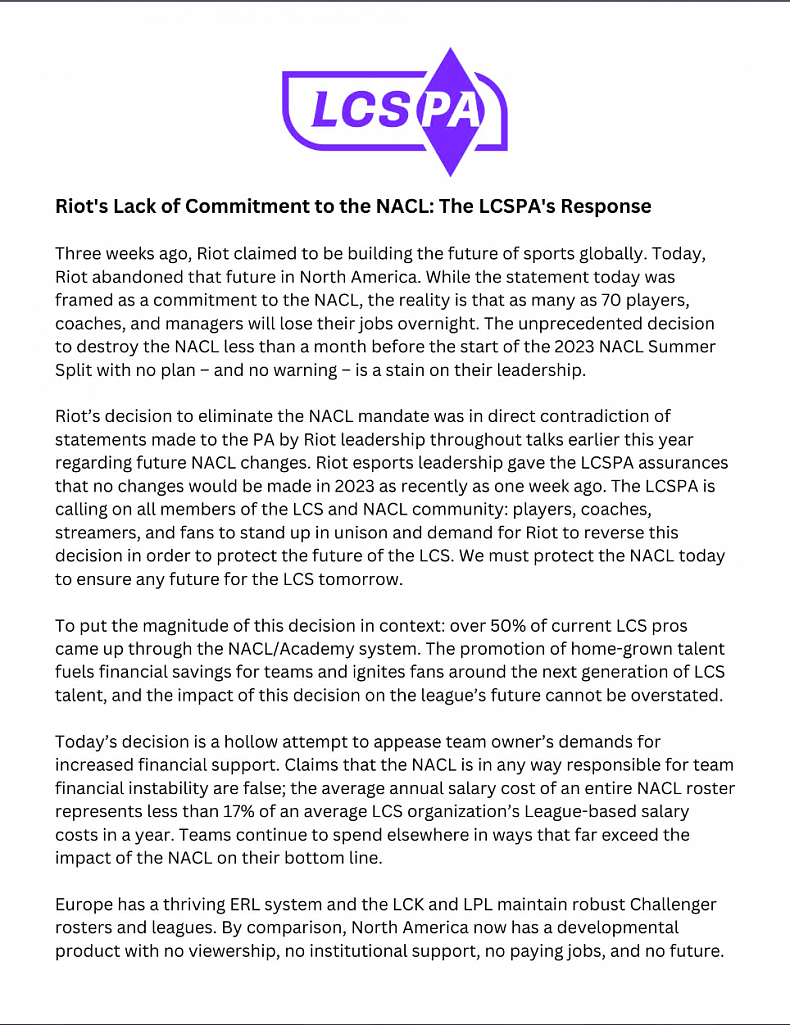 LCSPA

Riot's Lack of Commitment to the NACL: The LCSPA's Response

Three weeks ago, Riot claimed to be building the future of sports globally. Today, Riot abandoned that future in North America. While the statement today was framed as a commitment to the NACL, the reality is that as many as 70 players, coaches, and managers will lose their jobs overnight. The unprecedented decision to destroy the NACL less than a month before the start of the 2023 NACL Summer Split with no plan – and no warning – is a stain on their leadership.

Riot's decision to eliminate the NACL mandate was in direct contradiction of statements made to the PA by Riot leadership throughout talks earlier this year regarding future NACL changes. Riot esports leadership gave the LCSPA assurances that no changes would be made in 2023 as recently as one week ago. The LCSPA is calling on all members of the LCS and NACL community: players, coaches, streamers, and fans to stand up in unison and demand for Riot to reverse this decision in order to protect the future of the LCS. We must protect the NACL today to ensure any future for the LCS tomorrow.

To put the magnitude of this decision in context: over 50% of current LCS pros came up through the NACL/Academy system. The promotion of home-grown talent fuels financial savings for teams and ignites fans around the next generation of LCS talent, and the impact of this decision on the league's future cannot be overstated.

Today's decision is a hollow attempt to appease team owner's demands for increased financial support. Claims that the NACL is in any way responsible for team financial instability are false; the average annual salary cost of an entire NACL roster represents less than 17% of an average LCS organization's League-based salary costs in a year. Teams continue to spend elsewhere in ways that far exceed the impact of the NACL on their bottom line.

Europe has a thriving ERL system and the LCK and LPL maintain robust Challenger rosters and leagues. By comparison, North America now has a developmental product with no viewership, no institutional support, no paying jobs, and no future.